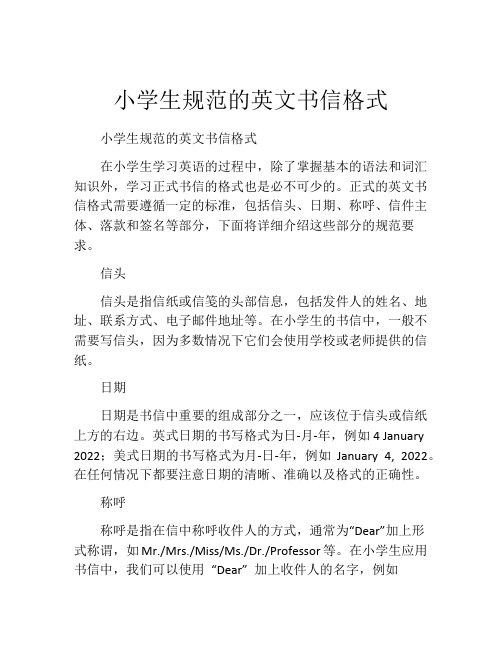 小学生规范的英文书信格式

小学生规范的英文书信格式

在小学生学习英语的过程中，除了掌握基本的语法和词汇知识外，学习正式书信的格式也是必不可少的。正式的英文书信格式需要遵循一定的标准，包括信头、日期、称呼、信件主体、落款和签名等部分，下面将详细介绍这些部分的规范要求。

信头

信头是指信纸或信笺的头部信息，包括发件人的姓名、地址、联系方式、电子邮件地址等。在小学生的书信中，一般不需要写信头，因为多数情况下它们会使用学校或老师提供的信纸。

日期

日期是书信中重要的组成部分之一，应该位于信头或信纸上方的右边。英式日期的书写格式为日-月-年，例如 4 January 2022；美式日期的书写格式为月-日-年，例如 January 4, 2022。在任何情况下都要注意日期的清晰、准确以及格式的正确性。

称呼

称呼是指在信中称呼收件人的方式，通常为“Dear”加上形式称谓，如 Mr./Mrs./Miss/Ms./Dr./Professor 等。在小学生应用书信中，我们可以使用 “Dear” 加上收件人的名字，例如